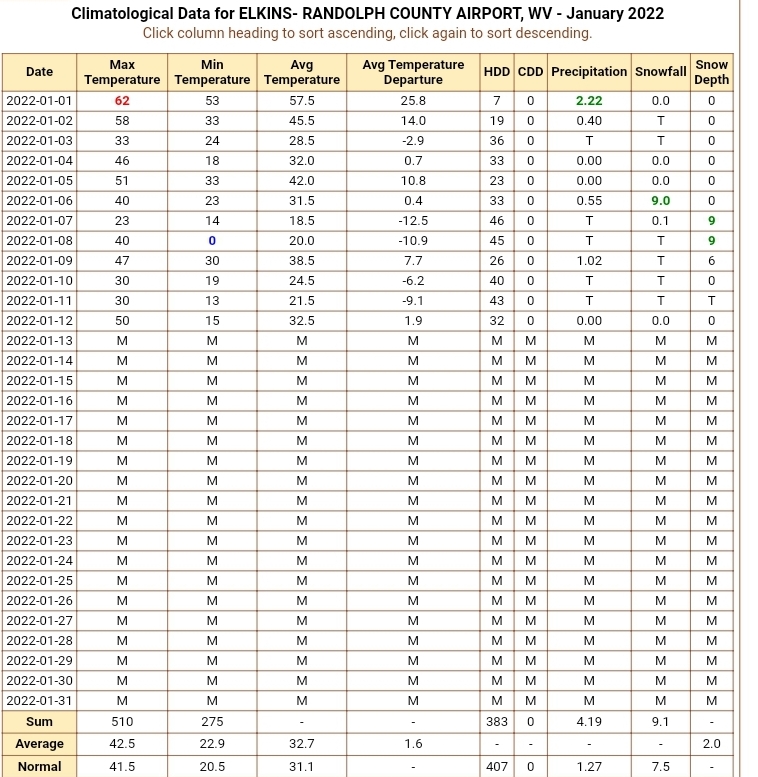 Climatological Data for ELKINS- RANDOLPH COUNTY AIRPORT, WV - January 2022
Click column heading to sort ascending, click again to sort descending.

| Date | Max Temperature | Min Temperature | Avg Temperature | Avg Temperature Departure | HDD | CDD | Precipitation | Snowfall | Snow Depth |
|---|---|---|---|---|---|---|---|---|---|
| 2022-01-01 | 62 | 53 | 57.5 | 25.8 | 7 | 0 | 2.22 | 0.0 | 0 |
| 2022-01-02 | 58 | 33 | 45.5 | 14.0 | 19 | 0 | 0.40 | T | 0 |
| 2022-01-03 | 33 | 24 | 28.5 | -2.9 | 36 | 0 | T | T | 0 |
| 2022-01-04 | 46 | 18 | 32.0 | 0.7 | 33 | 0 | 0.00 | 0.0 | 0 |
| 2022-01-05 | 51 | 33 | 42.0 | 10.8 | 23 | 0 | 0.00 | 0.0 | 0 |
| 2022-01-06 | 40 | 23 | 31.5 | 0.4 | 33 | 0 | 0.55 | 9.0 | 0 |
| 2022-01-07 | 23 | 14 | 18.5 | -12.5 | 46 | 0 | T | 0.1 | 9 |
| 2022-01-08 | 40 | 0 | 20.0 | -10.9 | 45 | 0 | T | T | 9 |
| 2022-01-09 | 47 | 30 | 38.5 | 7.7 | 26 | 0 | 1.02 | T | 6 |
| 2022-01-10 | 30 | 19 | 24.5 | -6.2 | 40 | 0 | T | T | 0 |
| 2022-01-11 | 30 | 13 | 21.5 | -9.1 | 43 | 0 | T | T | T |
| 2022-01-12 | 50 | 15 | 32.5 | 1.9 | 32 | 0 | 0.00 | 0.0 | 0 |
| 2022-01-13 | M | M | M | M | M | M | M | M | M |
| 2022-01-14 | M | M | M | M | M | M | M | M | M |
| 2022-01-15 | M | M | M | M | M | M | M | M | M |
| 2022-01-16 | M | M | M | M | M | M | M | M | M |
| 2022-01-17 | M | M | M | M | M | M | M | M | M |
| 2022-01-18 | M | M | M | M | M | M | M | M | M |
| 2022-01-19 | M | M | M | M | M | M | M | M | M |
| 2022-01-20 | M | M | M | M | M | M | M | M | M |
| 2022-01-21 | M | M | M | M | M | M | M | M | M |
| 2022-01-22 | M | M | M | M | M | M | M | M | M |
| 2022-01-23 | M | M | M | M | M | M | M | M | M |
| 2022-01-24 | M | M | M | M | M | M | M | M | M |
| 2022-01-25 | M | M | M | M | M | M | M | M | M |
| 2022-01-26 | M | M | M | M | M | M | M | M | M |
| 2022-01-27 | M | M | M | M | M | M | M | M | M |
| 2022-01-28 | M | M | M | M | M | M | M | M | M |
| 2022-01-29 | M | M | M | M | M | M | M | M | M |
| 2022-01-30 | M | M | M | M | M | M | M | M | M |
| 2022-01-31 | M | M | M | M | M | M | M | M | M |
| Sum | 510 | 275 | - | - | 383 | 0 | 4.19 | 9.1 | - |
| Average | 42.5 | 22.9 | 32.7 | 1.6 | - | - | - | - | 2.0 |
| Normal | 41.5 | 20.5 | 31.1 | - | 407 | 0 | 1.27 | 7.5 | - |